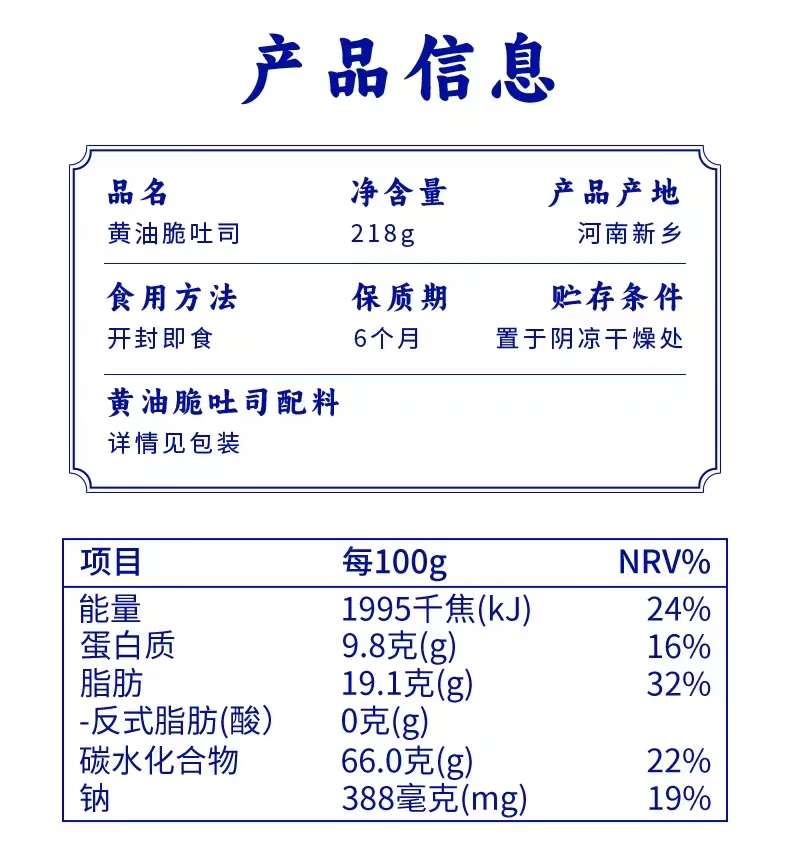 产品信息

品名
黄油脆吐司

净含量
218g

产品产地
河南新乡

食用方法
开封即食

保质期
6个月

贮存条件
置于阴凉干燥处

黄油脆吐司配料
详情见包装

| 项目 | 每100g | NRV% |
|---|---|---|
| 能量 | 1995千焦(kJ) | 24% |
| 蛋白质 | 9.8克(g) | 16% |
| 脂肪 | 19.1克(g) | 32% |
| -反式脂肪(酸) | 0克(g) | |
| 碳水化合物 | 66.0克(g) | 22% |
| 钠 | 388毫克(mg) | 19% |